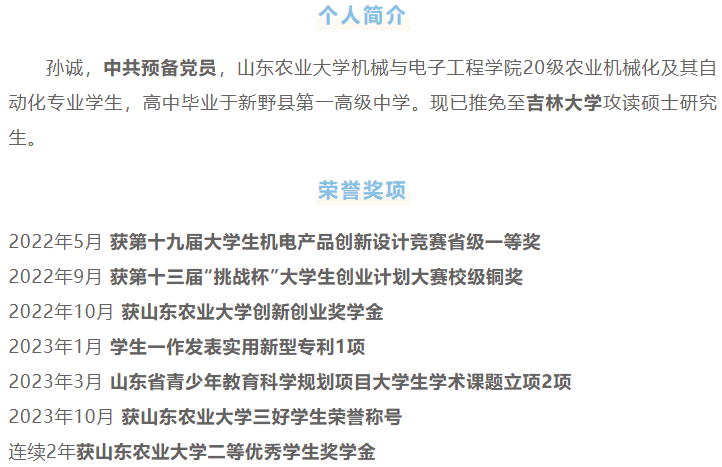 个人简介

孙诚，中共预备党员，山东农业大学机械与电子工程学院20级农业机械化及其自动化专业学生，高中毕业于新野县第一高级中学。现已推免至吉林大学攻读硕士研究生。

荣誉奖项

2022年5月 获第十九届大学生机电产品创新设计竞赛省级一等奖
2022年9月 获第十三届“挑战杯”大学生创业计划大赛校级铜奖
2022年10月 获山东农业大学创新创业奖学金
2023年1月 学生一作发表实用新型专利1项
2023年3月 山东省青少年教育科学规划项目大学生学术课题立项2项
2023年10月 获山东农业大学三好学生荣誉称号
连续2年获山东农业大学二等优秀学生奖学金